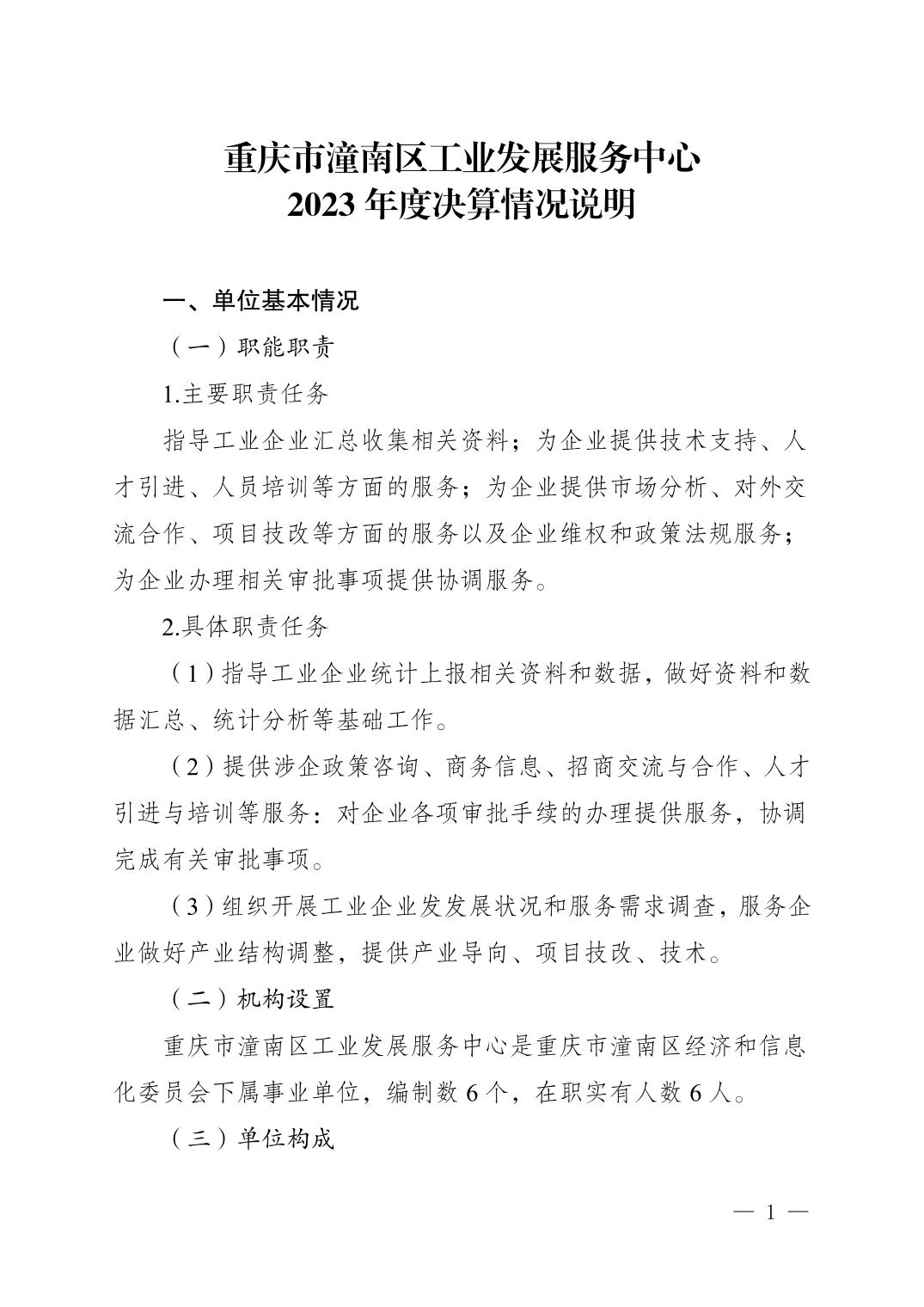 重庆市潼南区工业发展服务中心
2023 年度决算情况说明

一、单位基本情况

（一）职能职责

1.主要职责任务

指导工业企业汇总收集相关资料；为企业提供技术支持、人才引进、人员培训等方面的服务；为企业提供市场分析、对外交流合作、项目技改等方面的服务以及企业维权和政策法规服务；为企业办理相关审批事项提供协调服务。

2.具体职责任务

（1）指导工业企业统计上报相关资料和数据，做好资料和数据汇总、统计分析等基础工作。

（2）提供涉企政策咨询、商务信息、招商交流与合作、人才引进与培训等服务：对企业各项审批手续的办理提供服务，协调完成有关审批事项。

（3）组织开展工业企业发发展状况和服务需求调查，服务企业做好产业结构调整，提供产业导向、项目技改、技术。

（二）机构设置

重庆市潼南区工业发展服务中心是重庆市潼南区经济和信息化委员会下属事业单位，编制数 6 个，在职实有人数 6 人。

（三）单位构成

— 1 —